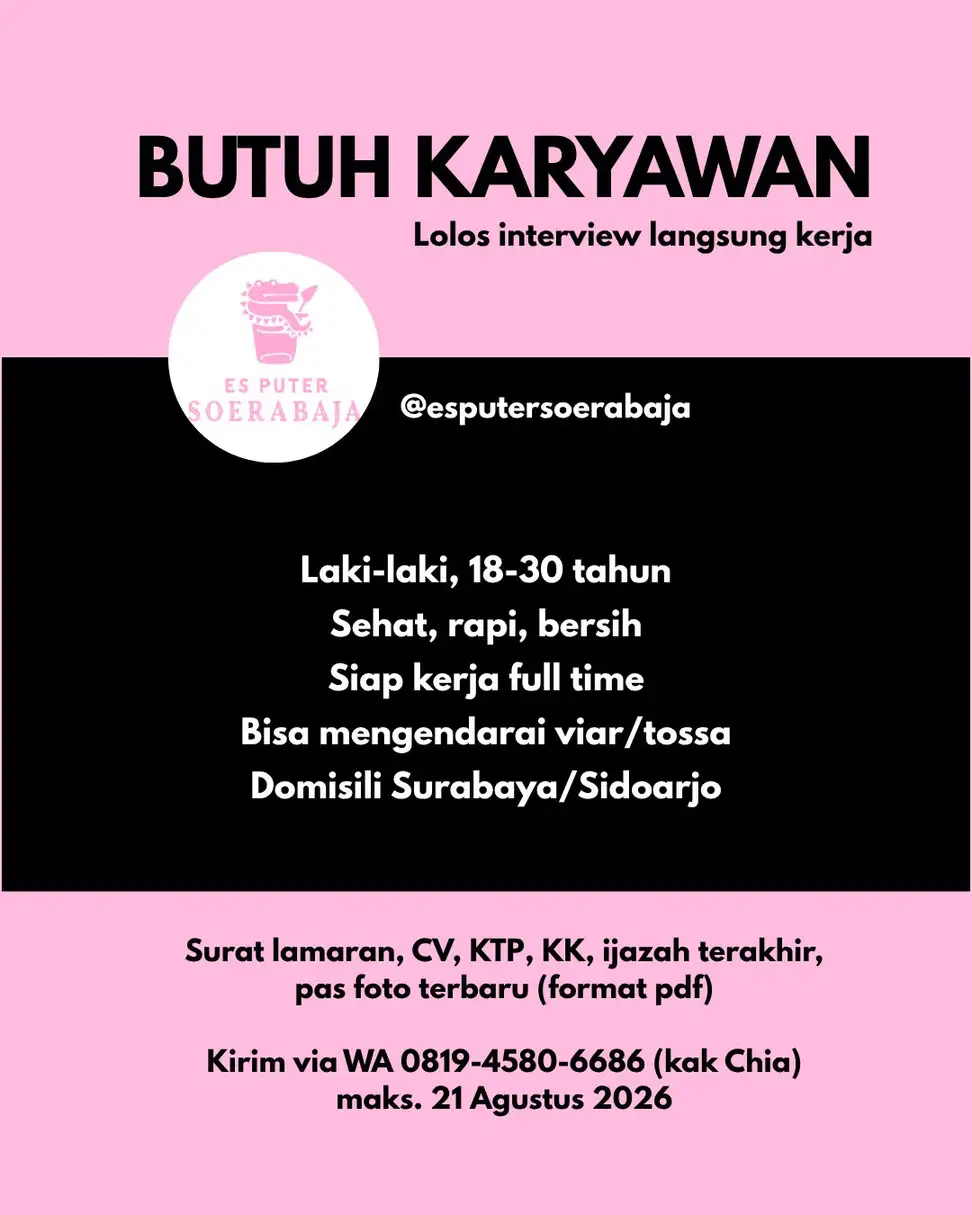 BUTUH KARYAWAN

Lolos interview langsung kerja

ES PUTER
SOERABAJA

@esputersoerabaja

Laki-laki, 18-30 tahun
Sehat, rapi, bersih
Siap kerja full time
Bisa mengendarai viar/tossa
Domisili Surabaya/Sidoarjo

Surat lamaran, CV, KTP, KK, ijazah terakhir, pas foto terbaru (format pdf)

Kirim via WA 0819-4580-6686 (kak Chia)
maks. 21 Agustus 2026